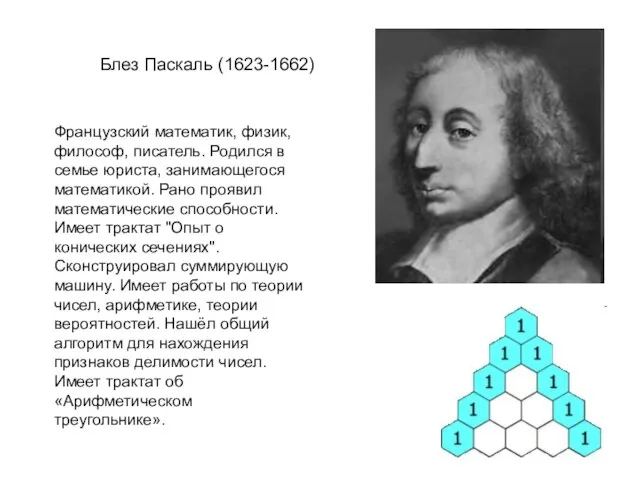 Блез Паскаль (1623-1662)

Французский математик, физик, философ, писатель. Родился в семье юриста, занимающегося математикой. Рано проявил математические способности. Имеет трактат "Опыт о конических сечениях". Сконструировал суммирующую машину. Имеет работы по теории чисел, арифметике, теории вероятностей. Нашёл общий алгоритм для нахождения признаков делимости чисел. Имеет трактат об «Арифметическом треугольнике».

1
1 1
1 1
1 1
1 1